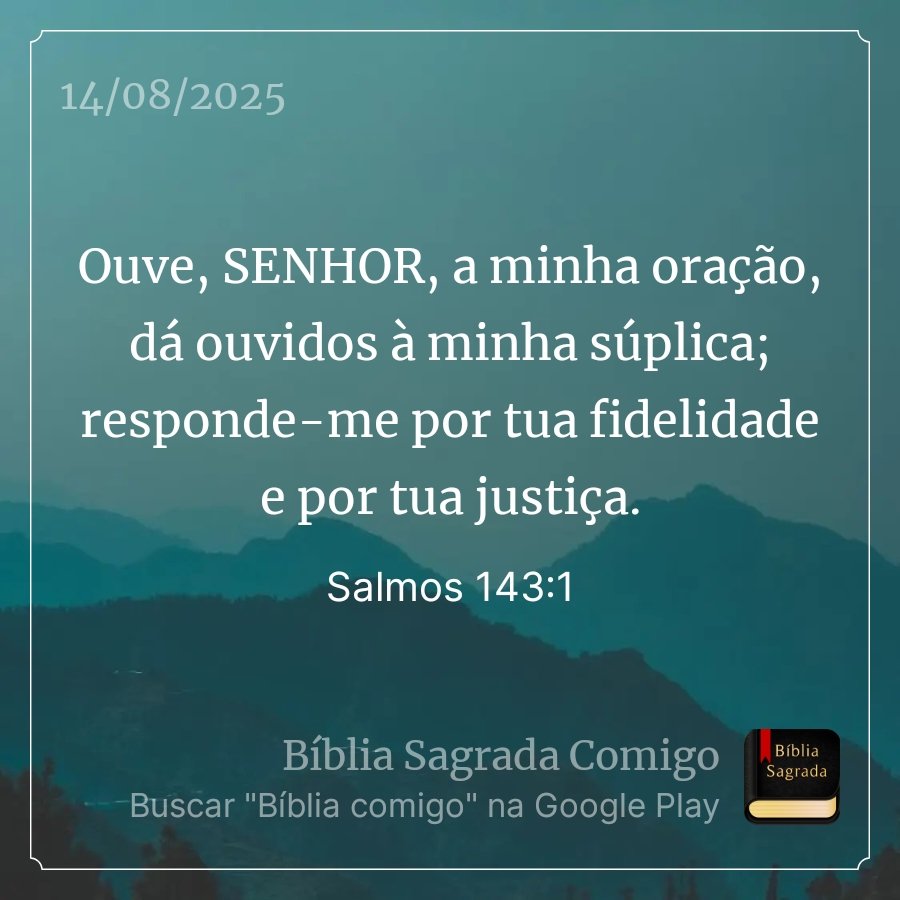 14/08/2025

Ouve, SENHOR, a minha oração, dá ouvidos à minha súplica; responde-me por tua fidelidade e por tua justiça.

Salmos 143:1

Bíblia Sagrada Comigo
Buscar "Bíblia comigo" na Google Play

Bíblia Sagrada